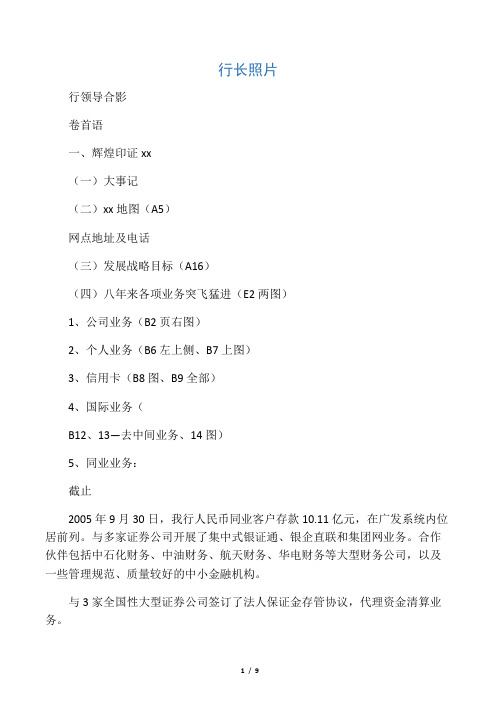 行长照片

行领导合影

卷首语

一、辉煌印证 xx

（一）大事记

（二）xx 地图（A5）

网点地址及电话

（三）发展战略目标（A16）

（四）八年来各项业务突飞猛进（E2 两图）

1、公司业务（B2 页右图）

2、个人业务（B6 左上侧、B7 上图）

3、信用卡（B8 图、B9 全部）

4、国际业务（

B12、13—去中间业务、14 图）

5、同业业务：

截止

2005 年 9 月 30 日，我行人民币同业客户存款 10.11 亿元，在广发系统内位居前列。与多家证券公司开展了集中式银证通、银企直联和集团网业务。合作伙伴包括中石化财务、中油财务、航天财务、华电财务等大型财务公司，以及一些管理规范、质量较好的中小金融机构。

与 3 家全国性大型证券公司签订了法人保证金存管协议，代理资金清算业务。

1 / 9